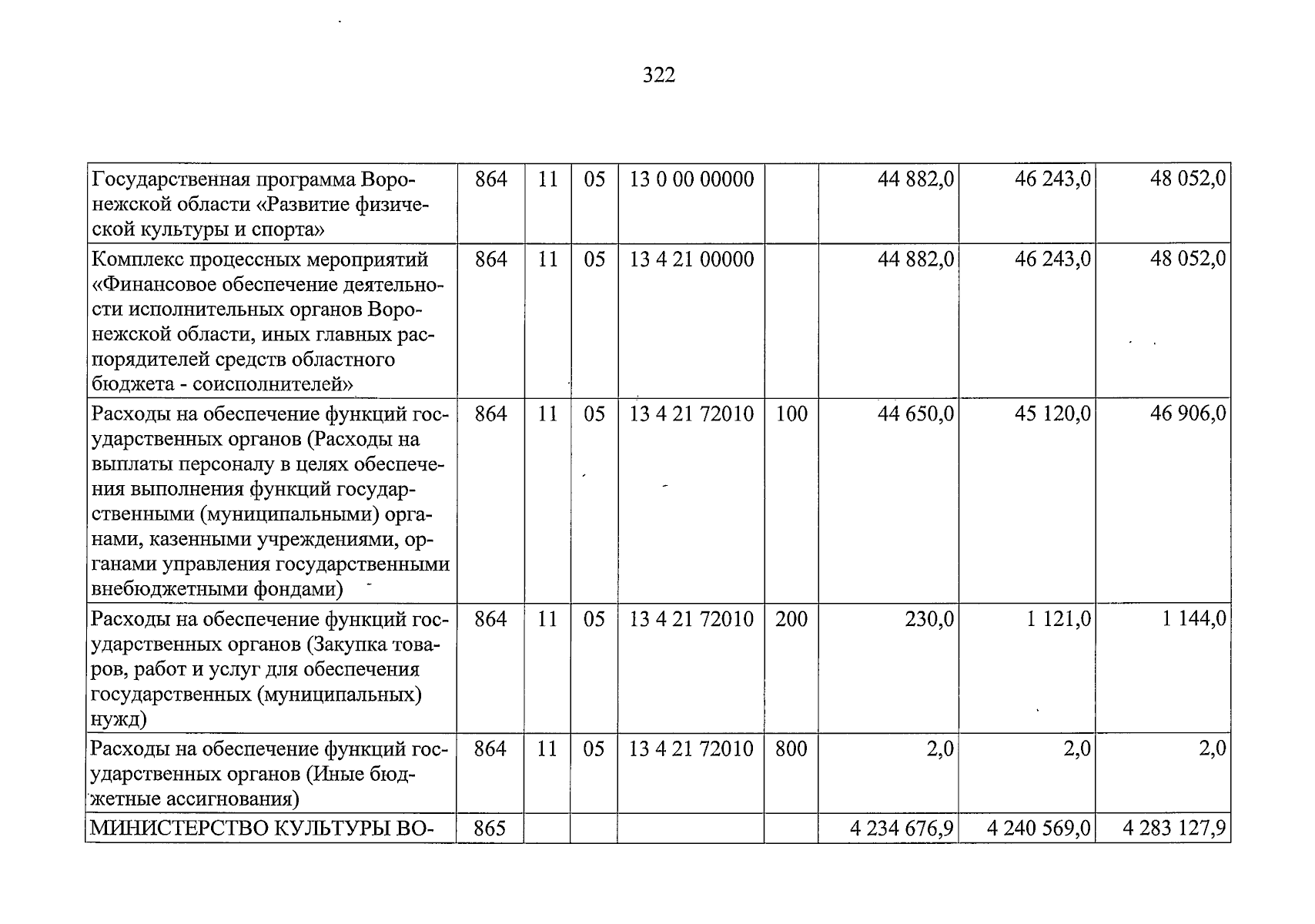 322

| Государственная программа Воронежской области «Развитие физической культуры и спорта» | 864 | 11 | 05 | 13 0 00 00000 |  | 44 882,0 | 46 243,0 | 48 052,0 |
|---|---|---|---|---|---|---|---|---|
| Комплекс процессных мероприятий «Финансовое обеспечение деятельности исполнительных органов Воронежской области, иных главных распорядителей средств областного бюджета - соисполнителей» | 864 | 11 | 05 | 13 4 21 00000 |  | 44 882,0 | 46 243,0 | 48 052,0 |
| Расходы на обеспечение функций государственных органов (Расходы на выплаты персоналу в целях обеспечения выполнения функций государственными (муниципальными) органами, казенными учреждениями, органами управления государственными внебюджетными фондами) | 864 | 11 | 05 | 13 4 21 72010 | 100 | 44 650,0 | 45 120,0 | 46 906,0 |
| Расходы на обеспечение функций государственных органов (Закупка товаров, работ и услуг для обеспечения государственных (муниципальных) нужд) | 864 | 11 | 05 | 13 4 21 72010 | 200 | 230,0 | 1 121,0 | 1 144,0 |
| Расходы на обеспечение функций государственных органов (Иные бюджетные ассигнования) | 864 | 11 | 05 | 13 4 21 72010 | 800 | 2,0 | 2,0 | 2,0 |
| МИНИСТЕРСТВО КУЛЬТУРЫ ВО- | 865 |  |  |  |  | 4 234 676,9 | 4 240 569,0 | 4 283 127,9 |